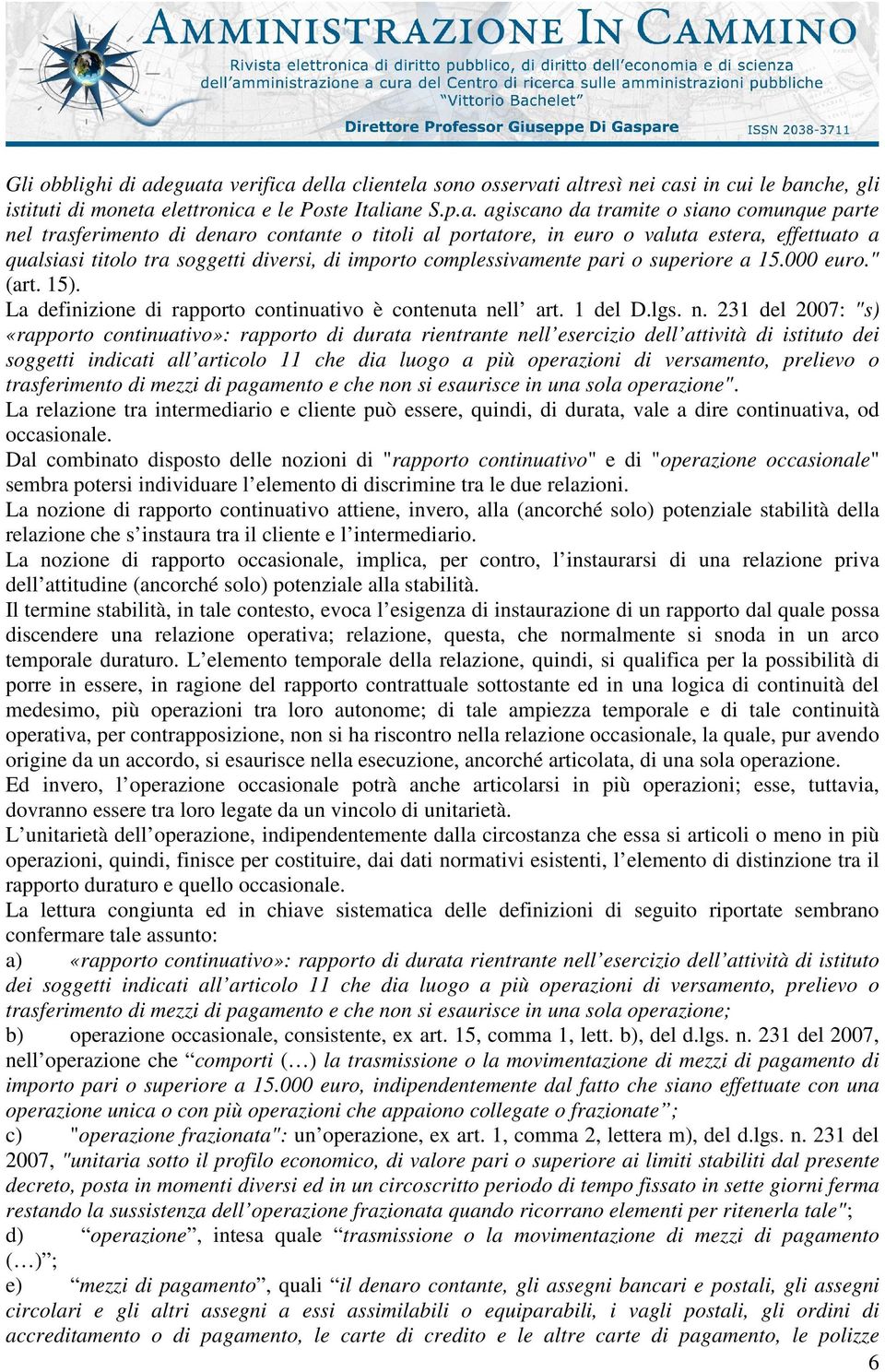 AMMINISTRAZIONE IN CAMMINO
Rivista elettronica di diritto pubblico, di diritto dell'economia e di scienza dell'amministrazione a cura del Centro di ricerca sulle amministrazioni pubbliche "Vittorio Bachelet"
Direttore Professor Giuseppe Di Gaspare
ISSN 2038-3711

Gli obblighi di adeguata verifica della clientela sono osservati altresì nei casi in cui le banche, gli istituti di moneta elettronica e le Poste Italiane S.p.a. agiscano da tramite o siano comunque parte nel trasferimento di denaro contante o titoli al portatore, in euro o valuta estera, effettuato a qualsiasi titolo tra soggetti diversi, di importo complessivamente pari o superiore a 15.000 euro." (art. 15).
La definizione di rapporto continuativo è contenuta nell' art. 1 del D.lgs. n. 231 del 2007: "s) «rapporto continuativo»: rapporto di durata rientrante nell'esercizio dell'attività di istituto dei soggetti indicati all'articolo 11 che dia luogo a più operazioni di versamento, prelievo o trasferimento di mezzi di pagamento e che non si esaurisce in una sola operazione".
La relazione tra intermediario e cliente può essere, quindi, di durata, vale a dire continuativa, od occasionale.
Dal combinato disposto delle nozioni di "rapporto continuativo" e di "operazione occasionale" sembra potersi individuare l'elemento di discrimine tra le due relazioni.
La nozione di rapporto continuativo attiene, invero, alla (ancorché solo) potenziale stabilità della relazione che s'instaura tra il cliente e l'intermediario.
La nozione di rapporto occasionale, implica, per contro, l'instaurarsi di una relazione priva dell'attitudine (ancorché solo) potenziale alla stabilità.
Il termine stabilità, in tale contesto, evoca l'esigenza di instaurazione di un rapporto dal quale possa discendere una relazione operativa; relazione, questa, che normalmente si snoda in un arco temporale duraturo. L'elemento temporale della relazione, quindi, si qualifica per la possibilità di porre in essere, in ragione del rapporto contrattuale sottostante ed in una logica di continuità del medesimo, più operazioni tra loro autonome; di tale ampiezza temporale e di tale continuità operativa, per contrapposizione, non si ha riscontro nella relazione occasionale, la quale, pur avendo origine da un accordo, si esaurisce nella esecuzione, ancorché articolata, di una sola operazione.
Ed invero, l'operazione occasionale potrà anche articolarsi in più operazioni; esse, tuttavia, dovranno essere tra loro legate da un vincolo di unitarietà.
L'unitarietà dell'operazione, indipendentemente dalla circostanza che essa si articoli o meno in più operazioni, quindi, finisce per costituire, dai dati normativi esistenti, l'elemento di distinzione tra il rapporto duraturo e quello occasionale.
La lettura congiunta ed in chiave sistematica delle definizioni di seguito riportate sembrano confermare tale assunto:
a) «rapporto continuativo»: rapporto di durata rientrante nell'esercizio dell'attività di istituto dei soggetti indicati all'articolo 11 che dia luogo a più operazioni di versamento, prelievo o trasferimento di mezzi di pagamento e che non si esaurisce in una sola operazione;
b) operazione occasionale, consistente, ex art. 15, comma 1, lett. b), del d.lgs. n. 231 del 2007, nell'operazione che "comporti (…) la trasmissione o la movimentazione di mezzi di pagamento di importo pari o superiore a 15.000 euro, indipendentemente dal fatto che siano effettuate con una operazione unica o con più operazioni che appaiono collegate o frazionate";
c) "operazione frazionata": un'operazione, ex art. 1, comma 2, lettera m), del d.lgs. n. 231 del 2007, "unitaria sotto il profilo economico, di valore pari o superiore ai limiti stabiliti dal presente decreto, posta in momenti diversi ed in un circoscritto periodo di tempo fissato in sette giorni ferma restando la sussistenza dell'operazione frazionata quando ricorrano elementi per ritenerla tale";
d) "operazione", intesa quale "trasmissione o la movimentazione di mezzi di pagamento (…)";
e) "mezzi di pagamento", quali "il denaro contante, gli assegni bancari e postali, gli assegni circolari e gli altri assegni a essi assimilabili o equiparabili, i vagli postali, gli ordini di accreditamento o di pagamento, le carte di credito e le altre carte di pagamento, le polizze

6